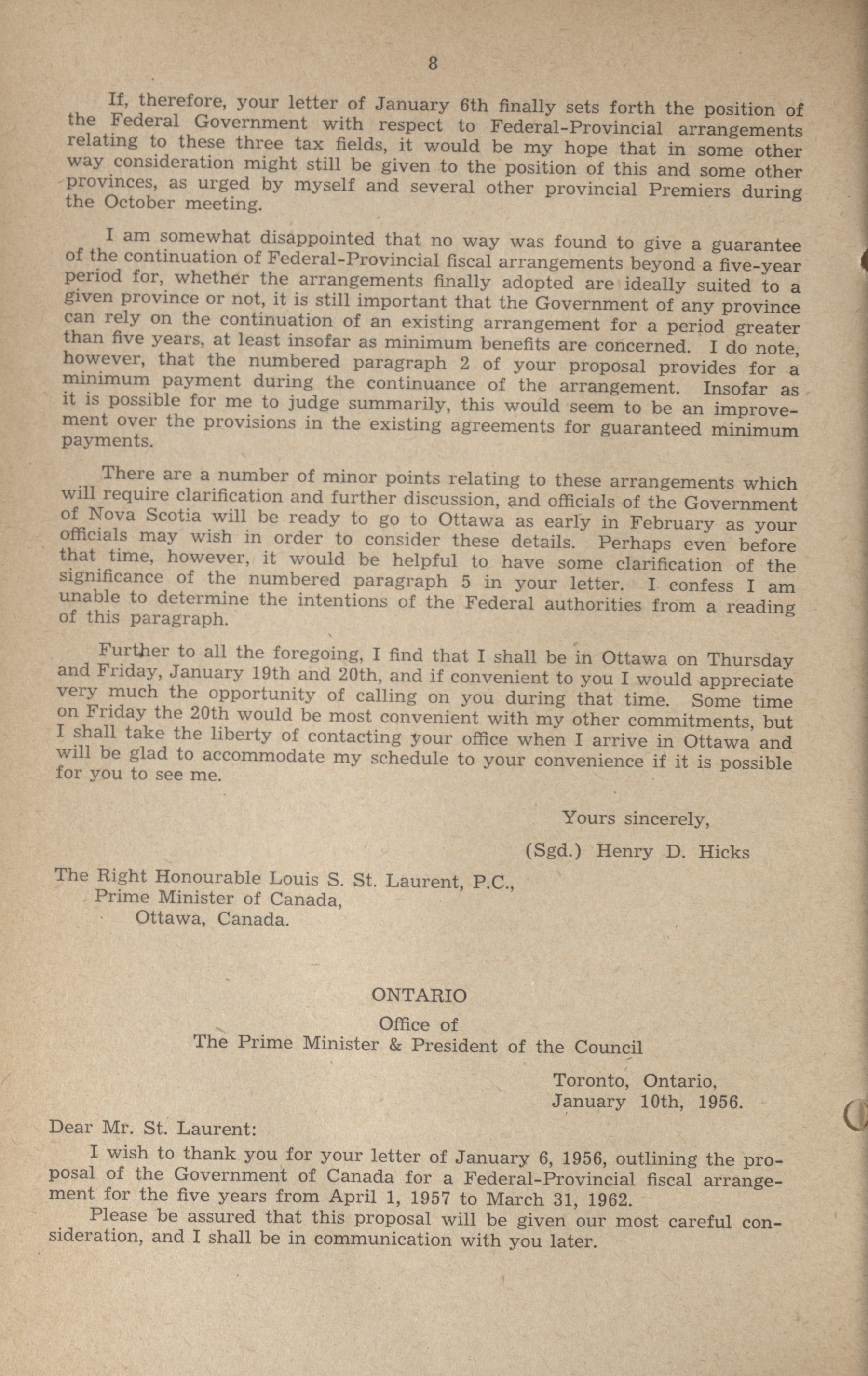 8

If, therefore, your letter of January 6th finally sets forth the position of the Federal Government with respect to Federal-Provincial arrangements relating to these three tax fields, it would be my hope that in some other way consideration might still be given to the position of this and some other provinces, as urged by myself and several other provincial Premiers during the October meeting.

I am somewhat disappointed that no way was found to give a guarantee of the continuation of Federal-Provincial fiscal arrangements beyond a five-year period for, whether the arrangements finally adopted are ideally suited to a given province or not, it is still important that the Government of any province can rely on the continuation of an existing arrangement for a period greater than five years, at least insofar as minimum benefits are concerned. I do note, however, that the numbered paragraph 2 of your proposal provides for a minimum payment during the continuance of the arrangement. Insofar as it is possible for me to judge summarily, this would seem to be an improvement over the provisions in the existing agreements for guaranteed minimum payments.

There are a number of minor points relating to these arrangements which will require clarification and further discussion, and officials of the Government of Nova Scotia will be ready to go to Ottawa as early in February as your officials may wish in order to consider these details. Perhaps even before that time, however, it would be helpful to have some clarification of the significance of the numbered paragraph 5 in your letter. I confess I am unable to determine the intentions of the Federal authorities from a reading of this paragraph.

Further to all the foregoing, I find that I shall be in Ottawa on Thursday and Friday, January 19th and 20th, and if convenient to you I would appreciate very much the opportunity of calling on you during that time. Some time on Friday the 20th would be most convenient with my other commitments, but I shall take the liberty of contacting your office when I arrive in Ottawa and will be glad to accommodate my schedule to your convenience if it is possible for you to see me.

Yours sincerely,

(Sgd.) Henry D. Hicks

The Right Honourable Louis S. St. Laurent, P.C.,
Prime Minister of Canada,
Ottawa, Canada.

ONTARIO
Office of
The Prime Minister & President of the Council

Toronto, Ontario,
January 10th, 1956.

Dear Mr. St. Laurent:

I wish to thank you for your letter of January 6, 1956, outlining the proposal of the Government of Canada for a Federal-Provincial fiscal arrangement for the five years from April 1, 1957 to March 31, 1962.

Please be assured that this proposal will be given our most careful consideration, and I shall be in communication with you later.